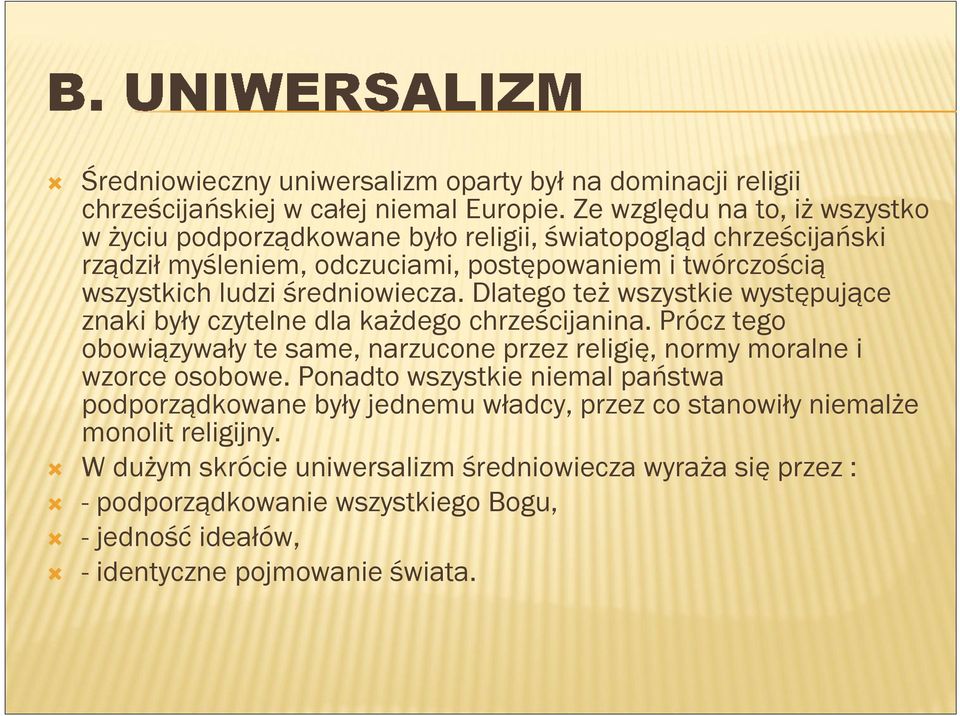 B. UNIWERSALIZM

Średniowieczny uniwersalizm oparty był na dominacji religii chrześcijańskiej w całej niemal Europie. Ze względu na to, iż wszystko w życiu podporządkowane było religii, światopogląd chrześcijański rządził myśleniem, odczuciami, postępowaniem i twórczością wszystkich ludzi średniowiecza. Dlatego też wszystkie występujące znaki były czytelne dla każdego chrześcijanina. Prócz tego obowiązywały te same, narzucone przez religię, normy moralne i wzorce osobowe. Ponadto wszystkie niemal państwa podporządkowane były jednemu władcy, przez co stanowiły niemalże monolit religijny.

W dużym skrócie uniwersalizm średniowiecza wyraża się przez :

- podporządkowanie wszystkiego Bogu,

- jedność ideałów,

- identyczne pojmowanie świata.